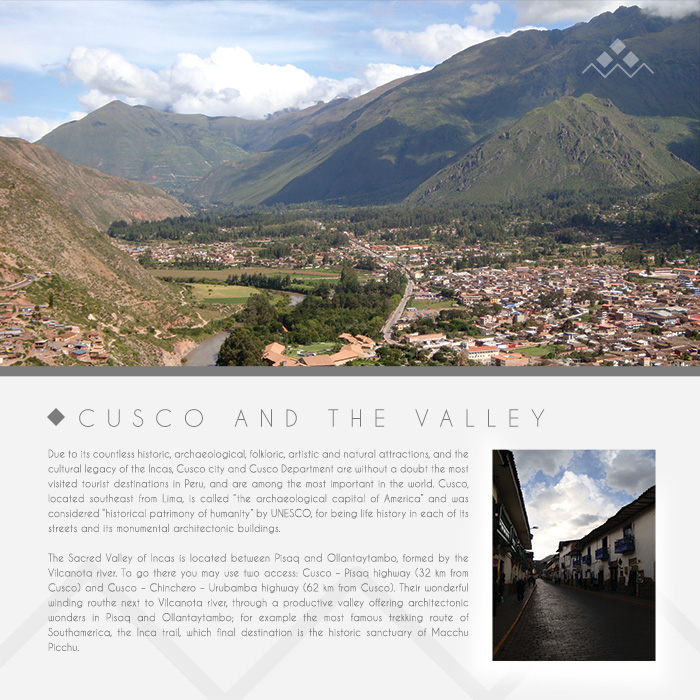 CUSCO AND THE VALLEY

Due to its countless historic, archaeological, folkloric, artistic and natural attractions, and the cultural legacy of the Incas, Cusco city and Cusco Department are without a doubt the most visited tourist destinations in Peru, and are among the most important in the world. Cusco, located southeast from Lima, is called "the archaeological capital of America" and was considered "historical patrimony of humanity" by UNESCO, for being life history in each of its streets and its monumental architectonic buildings.

The Sacred Valley of Incas is located between Pisaq and Ollantaytambo, formed by the Vilcanota river. To go there you may use two access: Cusco – Pisaq highway (32 km from Cusco) and Cusco – Chinchero – Urubamba highway (62 km from Cusco). Their wonderful winding routhe next to Vilcanota river, through a productive valley offering architectonic wonders in Pisaq and Ollantaytambo; for example the most famous trekking route of Southamerica, the Inca trail, which final destination is the historic sanctuary of Macchu Picchu.